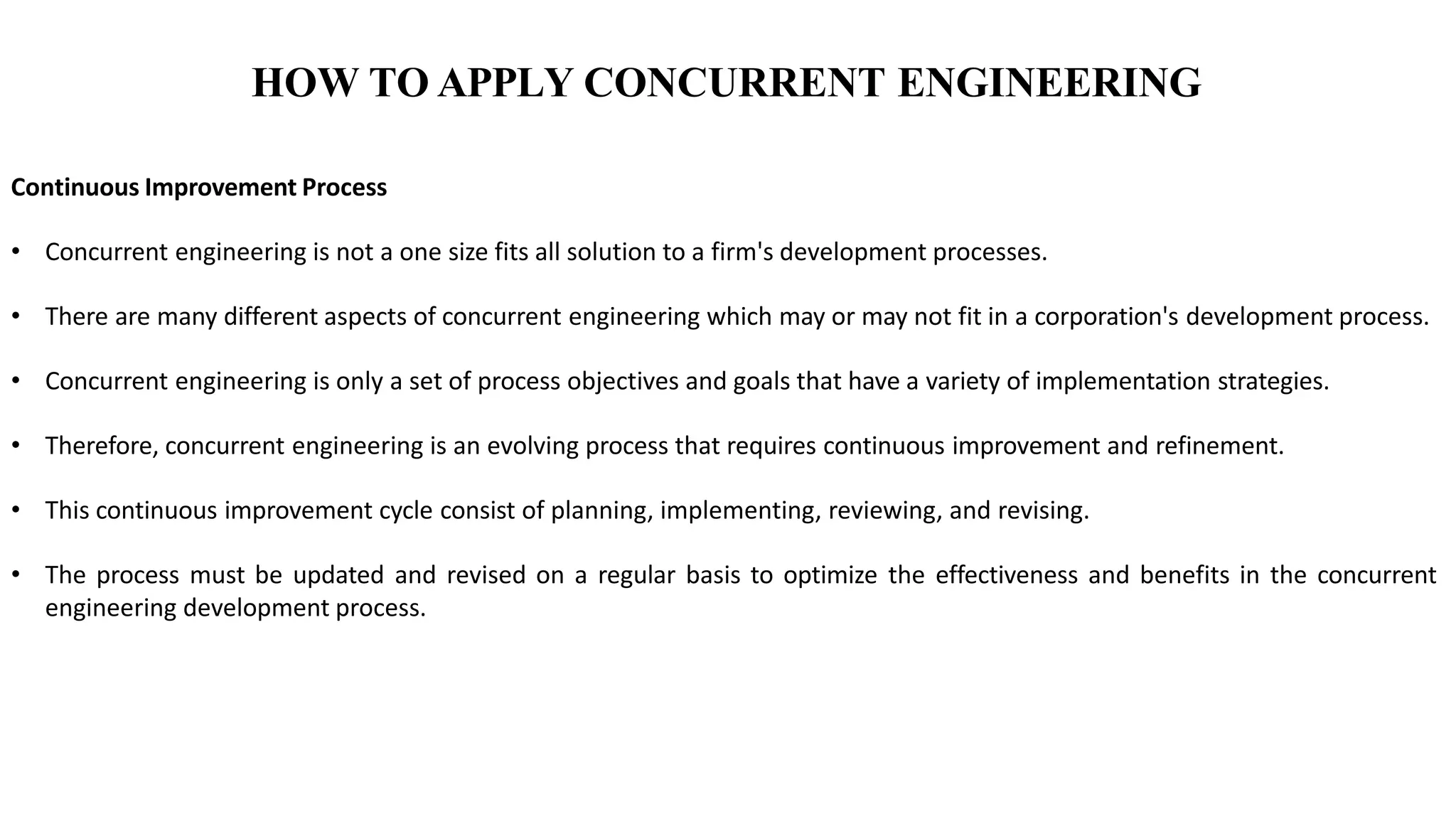 HOW TO APPLY CONCURRENT ENGINEERING

Continuous Improvement Process

• Concurrent engineering is not a one size fits all solution to a firm's development processes.

• There are many different aspects of concurrent engineering which may or may not fit in a corporation's development process.

• Concurrent engineering is only a set of process objectives and goals that have a variety of implementation strategies.

• Therefore, concurrent engineering is an evolving process that requires continuous improvement and refinement.

• This continuous improvement cycle consist of planning, implementing, reviewing, and revising.

• The process must be updated and revised on a regular basis to optimize the effectiveness and benefits in the concurrent engineering development process.